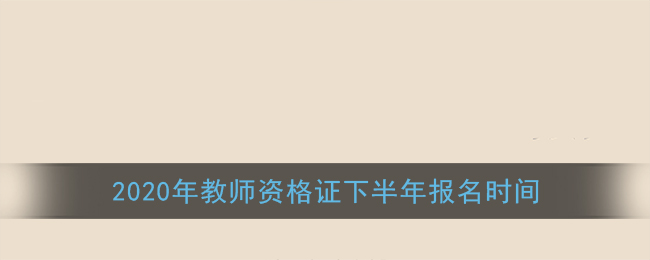 2020年教师资格证下半年报名时间